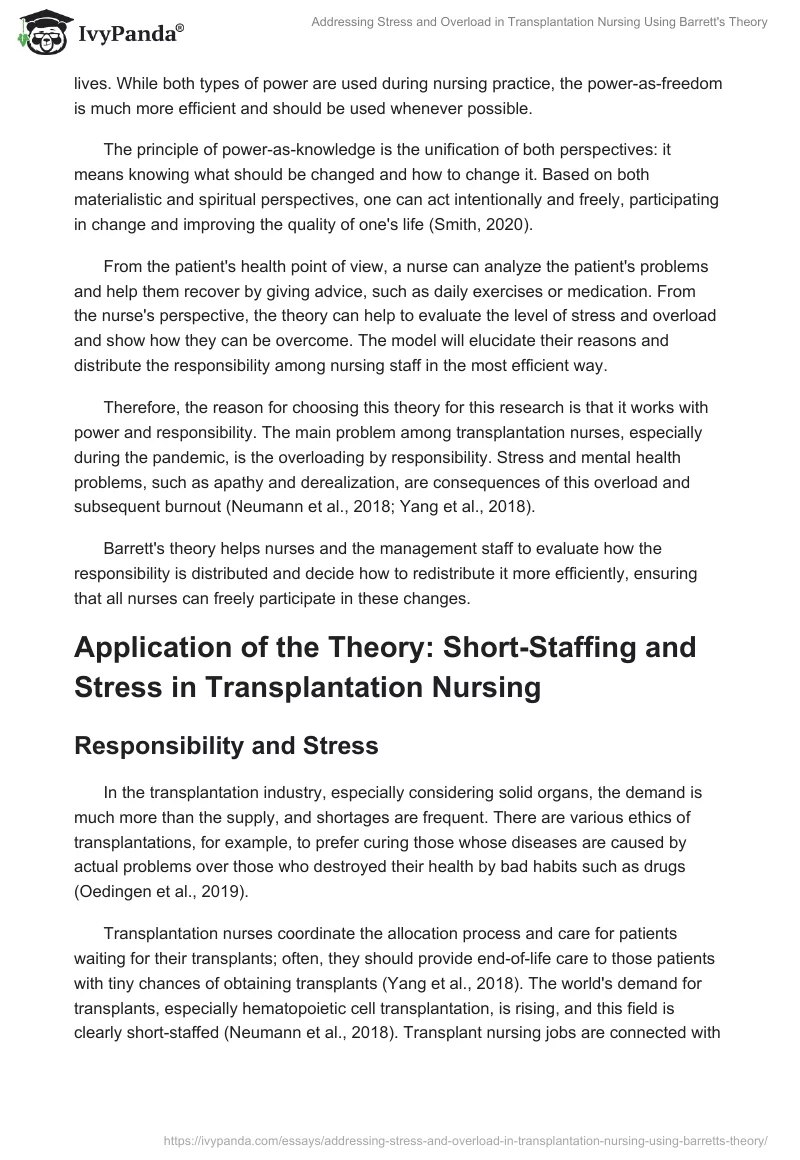 IvyPanda®

Addressing Stress and Overload in Transplantation Nursing Using Barrett's Theory

lives. While both types of power are used during nursing practice, the power-as-freedom is much more efficient and should be used whenever possible.

The principle of power-as-knowledge is the unification of both perspectives: it means knowing what should be changed and how to change it. Based on both materialistic and spiritual perspectives, one can act intentionally and freely, participating in change and improving the quality of one's life (Smith, 2020).

From the patient's health point of view, a nurse can analyze the patient's problems and help them recover by giving advice, such as daily exercises or medication. From the nurse's perspective, the theory can help to evaluate the level of stress and overload and show how they can be overcome. The model will elucidate their reasons and distribute the responsibility among nursing staff in the most efficient way.

Therefore, the reason for choosing this theory for this research is that it works with power and responsibility. The main problem among transplantation nurses, especially during the pandemic, is the overloading by responsibility. Stress and mental health problems, such as apathy and derealization, are consequences of this overload and subsequent burnout (Neumann et al., 2018; Yang et al., 2018).

Barrett's theory helps nurses and the management staff to evaluate how the responsibility is distributed and decide how to redistribute it more efficiently, ensuring that all nurses can freely participate in these changes.

Application of the Theory: Short-Staffing and Stress in Transplantation Nursing

Responsibility and Stress

In the transplantation industry, especially considering solid organs, the demand is much more than the supply, and shortages are frequent. There are various ethics of transplantations, for example, to prefer curing those whose diseases are caused by actual problems over those who destroyed their health by bad habits such as drugs (Oedingen et al., 2019).

Transplantation nurses coordinate the allocation process and care for patients waiting for their transplants; often, they should provide end-of-life care to those patients with tiny chances of obtaining transplants (Yang et al., 2018). The world's demand for transplants, especially hematopoietic cell transplantation, is rising, and this field is clearly short-staffed (Neumann et al., 2018). Transplant nursing jobs are connected with

https://ivypanda.com/essays/addressing-stress-and-overload-in-transplantation-nursing-using-barretts-theory/